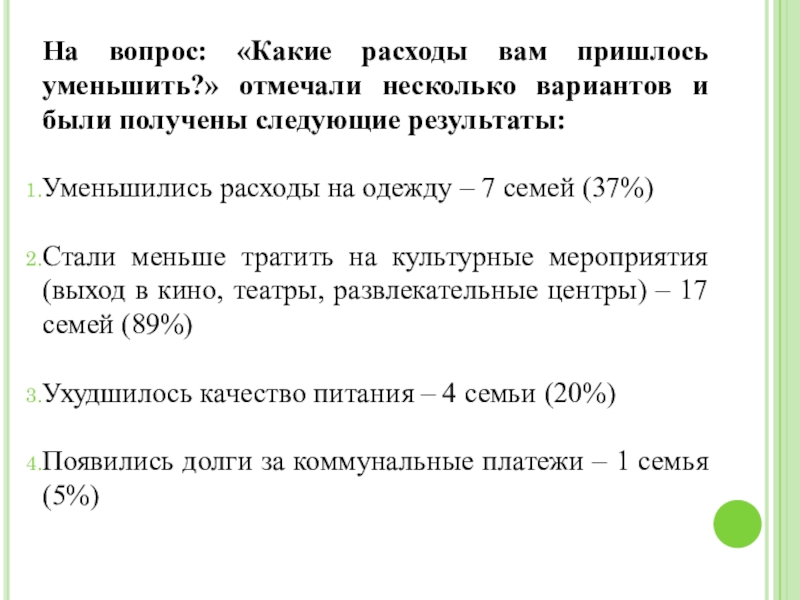 На вопрос: «Какие расходы вам пришлось уменьшить?» отмечали несколько вариантов и были получены следующие результаты:

1. Уменьшились расходы на одежду – 7 семей (37%)

2. Стали меньше тратить на культурные мероприятия (выход в кино, театры, развлекательные центры) – 17 семей (89%)

3. Ухудшилось качество питания – 4 семьи (20%)

4. Появились долги за коммунальные платежи – 1 семья (5%)